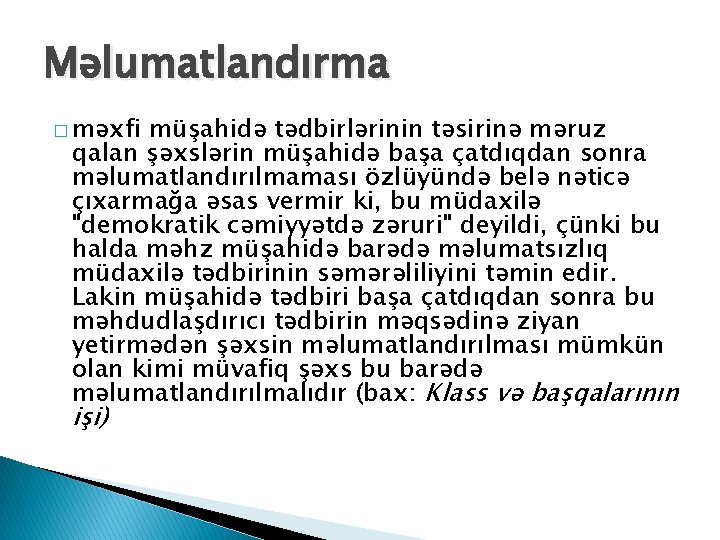 Məlumatlandırma

□ məxfi müşahidə tədbirlərinin təsirinə məruz qalan şəxslərin müşahidə başa çatdıqdan sonra məlumatlandırılmaması özlüyündə belə nəticə çıxarmağa əsas vermir ki, bu müdaxilə "demokratik cəmiyyətdə zəruri" deyildi, çünki bu halda məhz müşahidə barədə məlumatsızlıq müdaxilə tədbirinin səmərəliliyini təmin edir. Lakin müşahidə tədbiri başa çatdıqdan sonra bu məhdudlaşdırıcı tədbirin məqsədinə ziyan yetirmədən şəxsin məlumatlandırılması mümkün olan kimi müvafiq şəxs bu barədə məlumatlandırılmalıdır (bax: Klass və başqalarının işi)